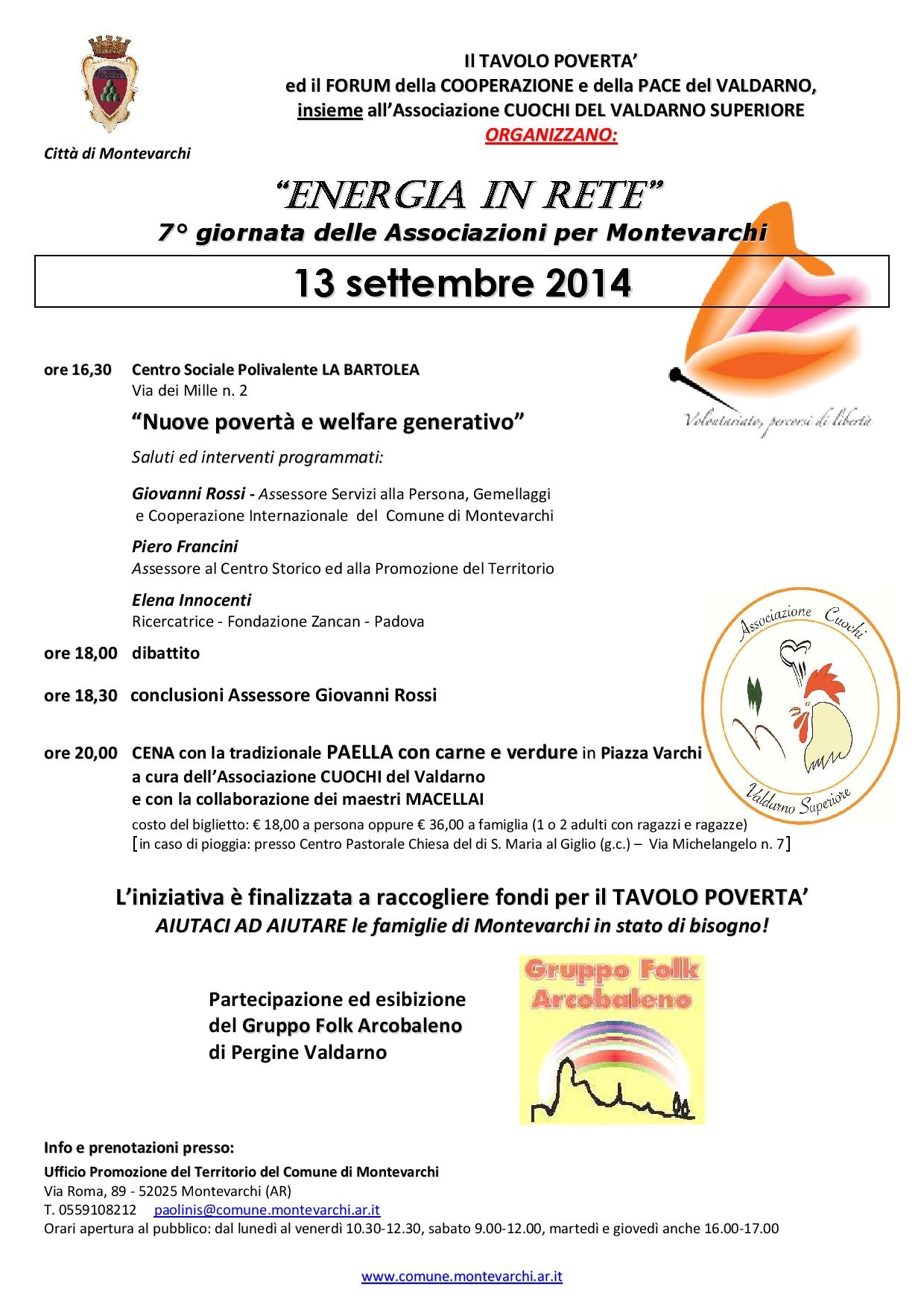 Città di Montevarchi

Il TAVOLO POVERTA'
ed il FORUM della COOPERAZIONE e della PACE del VALDARNO,
insieme all'Associazione CUOCHI DEL VALDARNO SUPERIORE
ORGANIZZANO:

"ENERGIA IN RETE"
7° giornata delle Associazioni per Montevarchi

13 settembre 2014

Volontariato, percorsi di libertà

ore 16,30 Centro Sociale Polivalente LA BARTOLEA
Via dei Mille n. 2

"Nuove povertà e welfare generativo"

Saluti ed interventi programmati:

Giovanni Rossi - Assessore Servizi alla Persona, Gemellaggi e Cooperazione Internazionale del Comune di Montevarchi

Piero Francini
Assessore al Centro Storico ed alla Promozione del Territorio

Elena Innocenti
Ricercatrice - Fondazione Zancan - Padova

ore 18,00 dibattito

ore 18,30 conclusioni Assessore Giovanni Rossi

ore 20,00 CENA con la tradizionale PAELLA con carne e verdure in Piazza Varchi
a cura dell'Associazione CUOCHI del Valdarno
e con la collaborazione dei maestri MACELLAI
costo del biglietto: € 18,00 a persona oppure € 36,00 a famiglia (1 o 2 adulti con ragazzi e ragazze)
[in caso di pioggia: presso Centro Pastorale Chiesa del di S. Maria al Giglio (g.c.) – Via Michelangelo n. 7]

Associazione Cuochi
Valdarno Superiore

L'iniziativa è finalizzata a raccogliere fondi per il TAVOLO POVERTA'
AIUTACI AD AIUTARE le famiglie di Montevarchi in stato di bisogno!

Partecipazione ed esibizione
del Gruppo Folk Arcobaleno
di Pergine Valdarno

Gruppo Folk
Arcobaleno

Info e prenotazioni presso:
Ufficio Promozione del Territorio del Comune di Montevarchi
Via Roma, 89 - 52025 Montevarchi (AR)
T. 0559108212 paolinis@comune.montevarchi.ar.it
Orari apertura al pubblico: dal lunedì al venerdì 10.30-12.30, sabato 9.00-12.00, martedì e giovedì anche 16.00-17.00

www.comune.montevarchi.ar.it